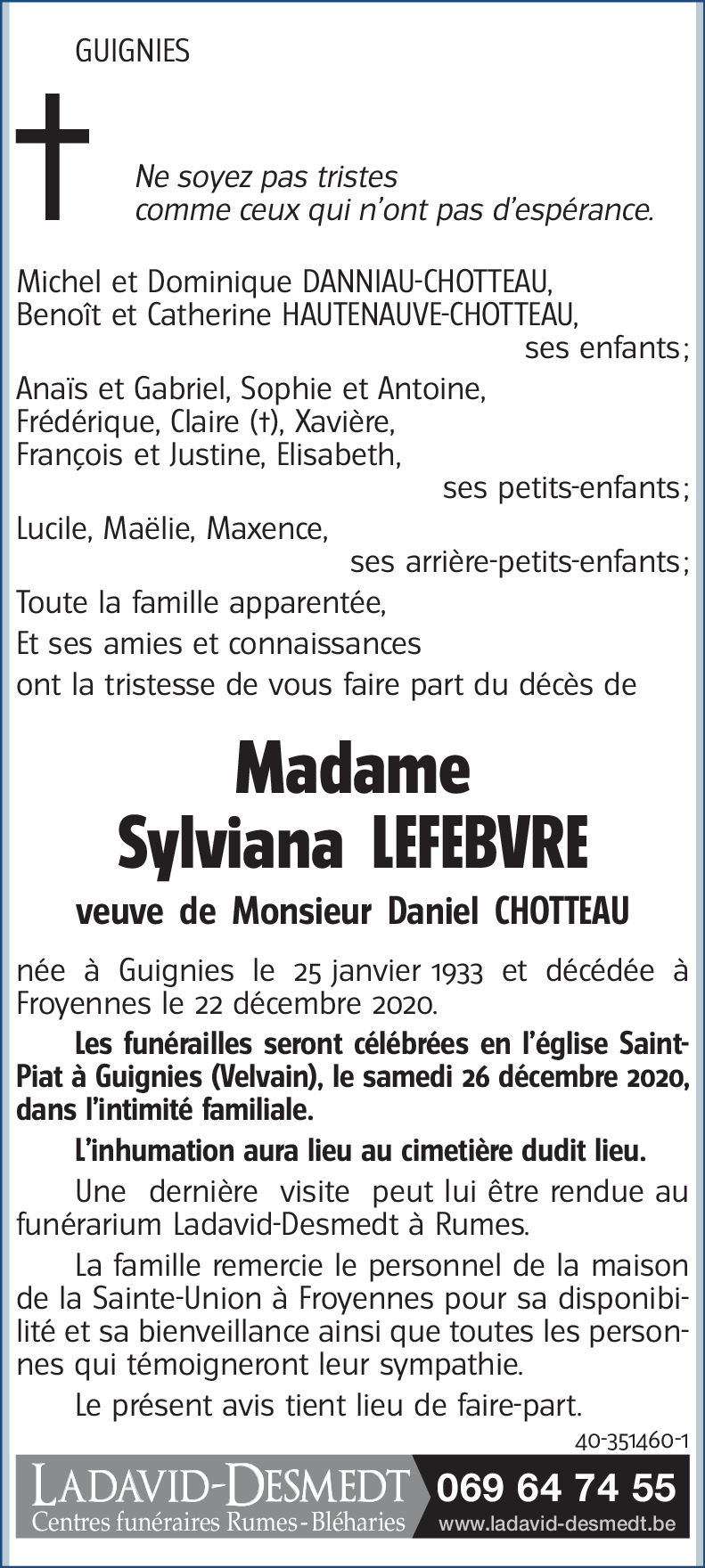 GUIGNIES

Ne soyez pas tristes
comme ceux qui n'ont pas d'espérance.

Michel et Dominique DANNIAU-CHOTTEAU,
Benoît et Catherine HAUTENAUVE-CHOTTEAU,
ses enfants;
Anaïs et Gabriel, Sophie et Antoine,
Frédérique, Claire (†), Xavière,
François et Justine, Elisabeth,
ses petits-enfants;
Lucile, Maëlie, Maxence,
ses arrière-petits-enfants;
Toute la famille apparentée,
Et ses amies et connaissances
ont la tristesse de vous faire part du décès de

Madame
Sylviana LEFEBVRE

veuve de Monsieur Daniel CHOTTEAU

née à Guignies le 25 janvier 1933 et décédée à Froyennes le 22 décembre 2020.

Les funérailles seront célébrées en l'église Saint-Piat à Guignies (Velvain), le samedi 26 décembre 2020, dans l'intimité familiale.

L'inhumation aura lieu au cimetière dudit lieu.

Une dernière visite peut lui être rendue au funérarium Ladavid-Desmedt à Rumes.

La famille remercie le personnel de la maison de la Sainte-Union à Froyennes pour sa disponibilité et sa bienveillance ainsi que toutes les personnes qui témoigneront leur sympathie.

Le présent avis tient lieu de faire-part.

40-351460-1

LADAVID-DESMEDT
Centres funéraires Rumes - Bléharies
069 64 74 55
www.ladavid-desmedt.be